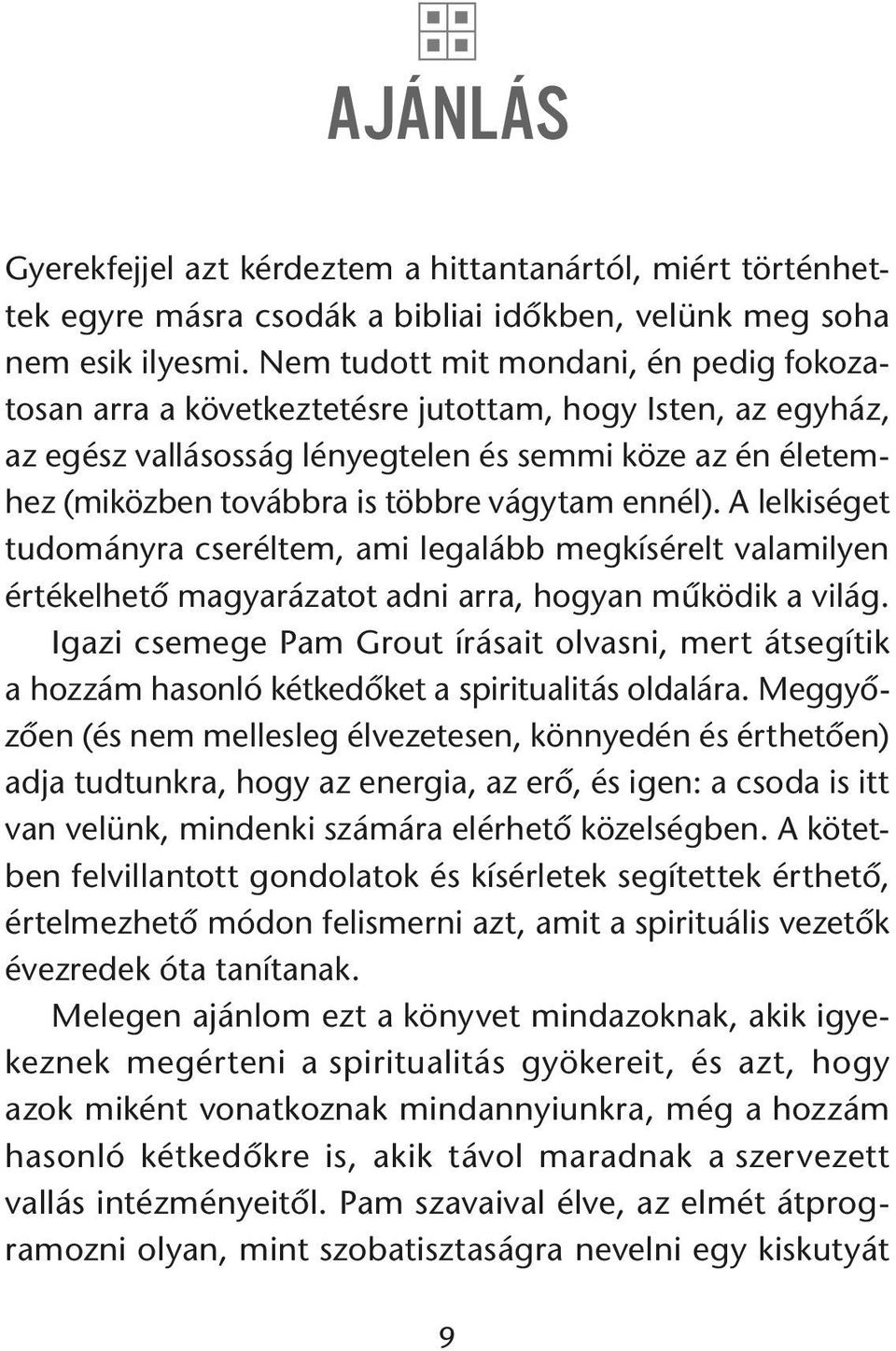 AJÁNLÁS

Gyerekfejjel azt kérdeztem a hittantanártól, miért történhettek egyre másra csodák a bibliai időkben, velünk meg soha nem esik ilyesmi. Nem tudott mit mondani, én pedig fokozatosan arra a következtetésre jutottam, hogy Isten, az egyház, az egész vallásosság lényegtelen és semmi köze az én életemhez (miközben továbbra is többre vágytam ennél). A lelkiséget tudományra cseréltem, ami legalább megkísérelt valamilyen értékelhető magyarázatot adni arra, hogyan működik a világ.

Igazi csemege Pam Grout írásait olvasni, mert átsegítik a hozzám hasonló kétkedőket a spiritualitás oldalára. Meggyőzően (és nem mellesleg élvezetesen, könnyedén és érthetően) adja tudtunkra, hogy az energia, az erő, és igen: a csoda is itt van velünk, mindenki számára elérhető közelségben. A kötetben felvillantott gondolatok és kísérletek segítettek érthető, értelmezhető módon felismerni azt, amit a spirituális vezetők évezredek óta tanítanak.

Melegen ajánlom ezt a könyvet mindazoknak, akik igyekeznek megérteni a spiritualitás gyökereit, és azt, hogy azok miként vonatkoznak mindannyiunkra, még a hozzám hasonló kétkedőkre is, akik távol maradnak a szervezett vallás intézményeitől. Pam szavaival élve, az elmét átprogramozni olyan, mint szobatisztaságra nevelni egy kiskutyát

9